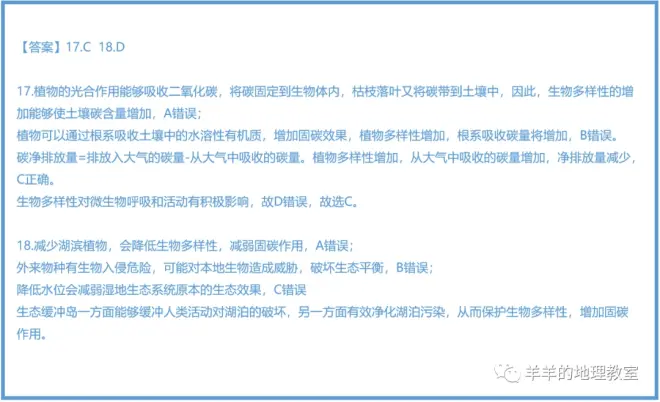 【答案】17.C 18.D

17.植物的光合作用能够吸收二氧化碳，将碳固定到生物体内，枯枝落叶又将碳带到土壤中，因此，生物多样性的增加能够使土壤碳含量增加，A错误；
植物可以通过根系吸收土壤中的水溶性有机质，增加固碳效果，植物多样性增加，根系吸收碳量将增加，B错误。
碳净排放量=排放入大气的碳量-从大气中吸收的碳量。植物多样性增加，从大气中吸收的碳量增加，净排放量减少，C正确。
生物多样性对微生物呼吸和活动有积极影响，故D错误，故选C。

18.减少湖滨植物，会降低生物多样性，减弱固碳作用，A错误；
外来物种有生物入侵危险，可能对本地生物造成威胁，破坏生态平衡，B错误；
降低水位会减弱湿地生态系统原本的生态效果，C错误
生态缓冲岛一方面能够缓冲人类活动对湖泊的破坏，另一方面有效净化湖泊污染，从而保护生物多样性，增加固碳作用。

羊羊的地理教室